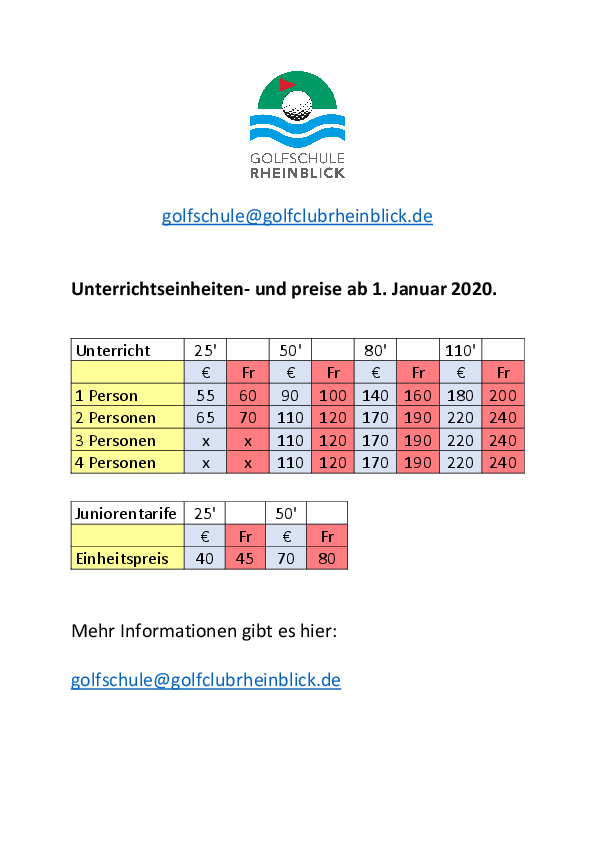 GOLFSCHULE
RHEINBLICK

golfschule@golfclubrheinblick.de

Unterrichtseinheiten- und preise ab 1. Januar 2020.

| Unterricht | 25' | | 50' | | 80' | | 110' | |
|---|---|---|---|---|---|---|---|---|
| | € | Fr | € | Fr | € | Fr | € | Fr |
| 1 Person | 55 | 60 | 90 | 100 | 140 | 160 | 180 | 200 |
| 2 Personen | 65 | 70 | 110 | 120 | 170 | 190 | 220 | 240 |
| 3 Personen | x | x | 110 | 120 | 170 | 190 | 220 | 240 |
| 4 Personen | x | x | 110 | 120 | 170 | 190 | 220 | 240 |

| Juniorentarife | 25' | | 50' | |
|---|---|---|---|---|
| | € | Fr | € | Fr |
| Einheitspreis | 40 | 45 | 70 | 80 |

Mehr Informationen gibt es hier:

golfschule@golfclubrheinblick.de